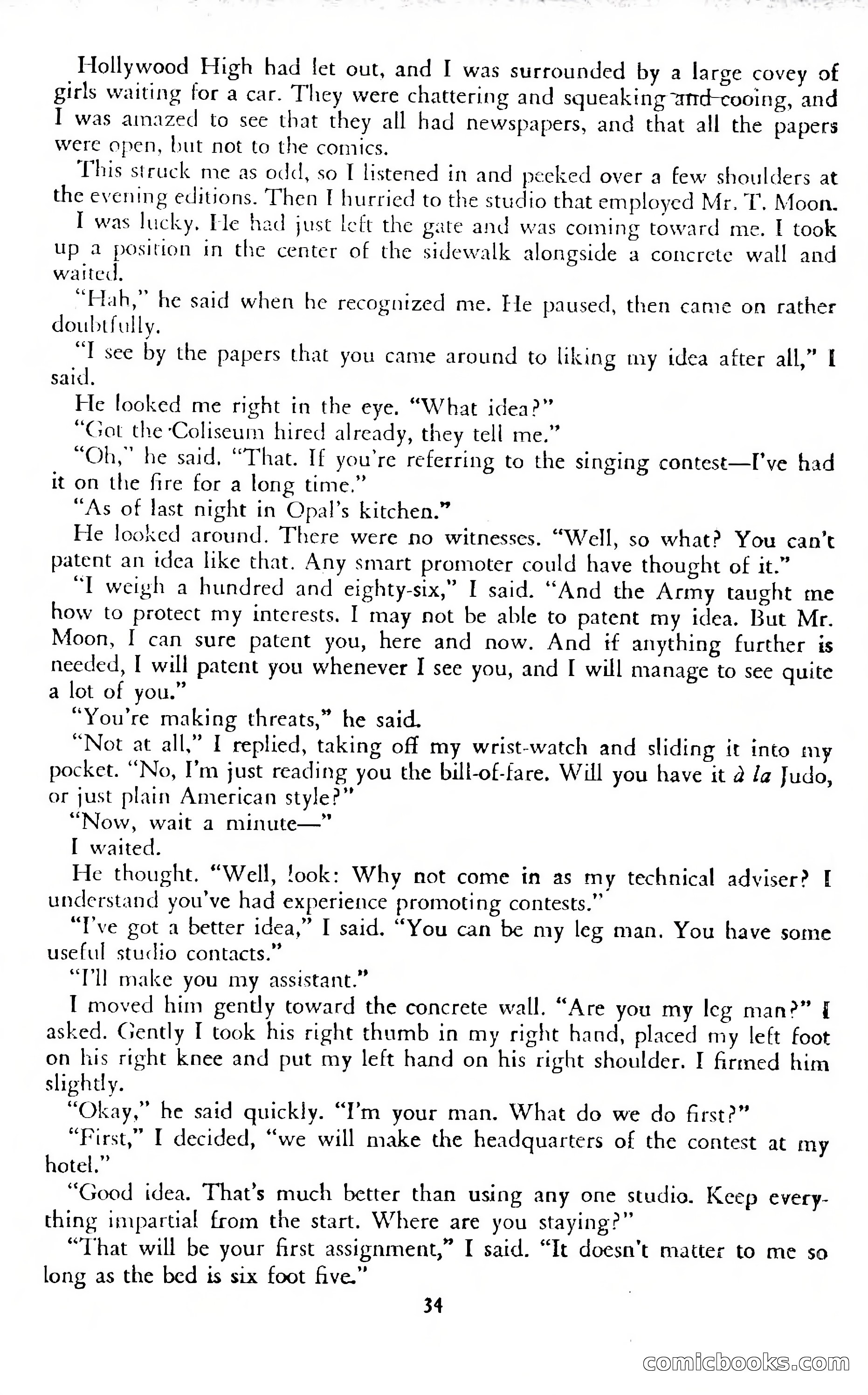 Hollywood High had let out, and I was surrounded by a large covey of girls waiting for a car. They were chattering and squeaking and cooing, and I was amazed to see that they all had newspapers, and that all the papers were open, but not to the comics.

This struck me as odd, so I listened in and peeked over a few shoulders at the evening editions. Then I hurried to the studio that employed Mr. T. Moon.

I was lucky. He had just left the gate and was coming toward me. I took up a position in the center of the sidewalk alongside a concrete wall and waited.

"Hah," he said when he recognized me. He paused, then came on rather doubtfully.

"I see by the papers that you came around to liking my idea after all," I said.

He looked me right in the eye. "What idea?"

"Got the Coliseum hired already, they tell me."

"Oh," he said. "That. If you're referring to the singing contest—I've had it on the fire for a long time."

"As of last night in Opal's kitchen."

He looked around. There were no witnesses. "Well, so what? You can't patent an idea like that. Any smart promoter could have thought of it."

"I weigh a hundred and eighty-six," I said. "And the Army taught me how to protect my interests. I may not be able to patent my idea. But Mr. Moon, I can sure patent you, here and now. And if anything further is needed, I will patent you whenever I see you, and I will manage to see quite a lot of you."

"You're making threats," he said.

"Not at all," I replied, taking off my wrist-watch and sliding it into my pocket. "No, I'm just reading you the bill-of-fare. Will you have it à la Judo, or just plain American style?"

"Now, wait a minute—"

I waited.

He thought. "Well, look: Why not come in as my technical adviser? I understand you've had experience promoting contests."

"I've got a better idea," I said. "You can be my leg man. You have some useful studio contacts."

"I'll make you my assistant."

I moved him gently toward the concrete wall. "Are you my leg man?" I asked. Gently I took his right thumb in my right hand, placed my left foot on his right knee and put my left hand on his right shoulder. I firmed him slightly.

"Okay," he said quickly. "I'm your man. What do we do first?"

"First," I decided, "we will make the headquarters of the contest at my hotel."

"Good idea. That's much better than using any one studio. Keep everything impartial from the start. Where are you staying?"

"That will be your first assignment," I said. "It doesn't matter to me so long as the bed is six foot five."

34

comicbooks.com